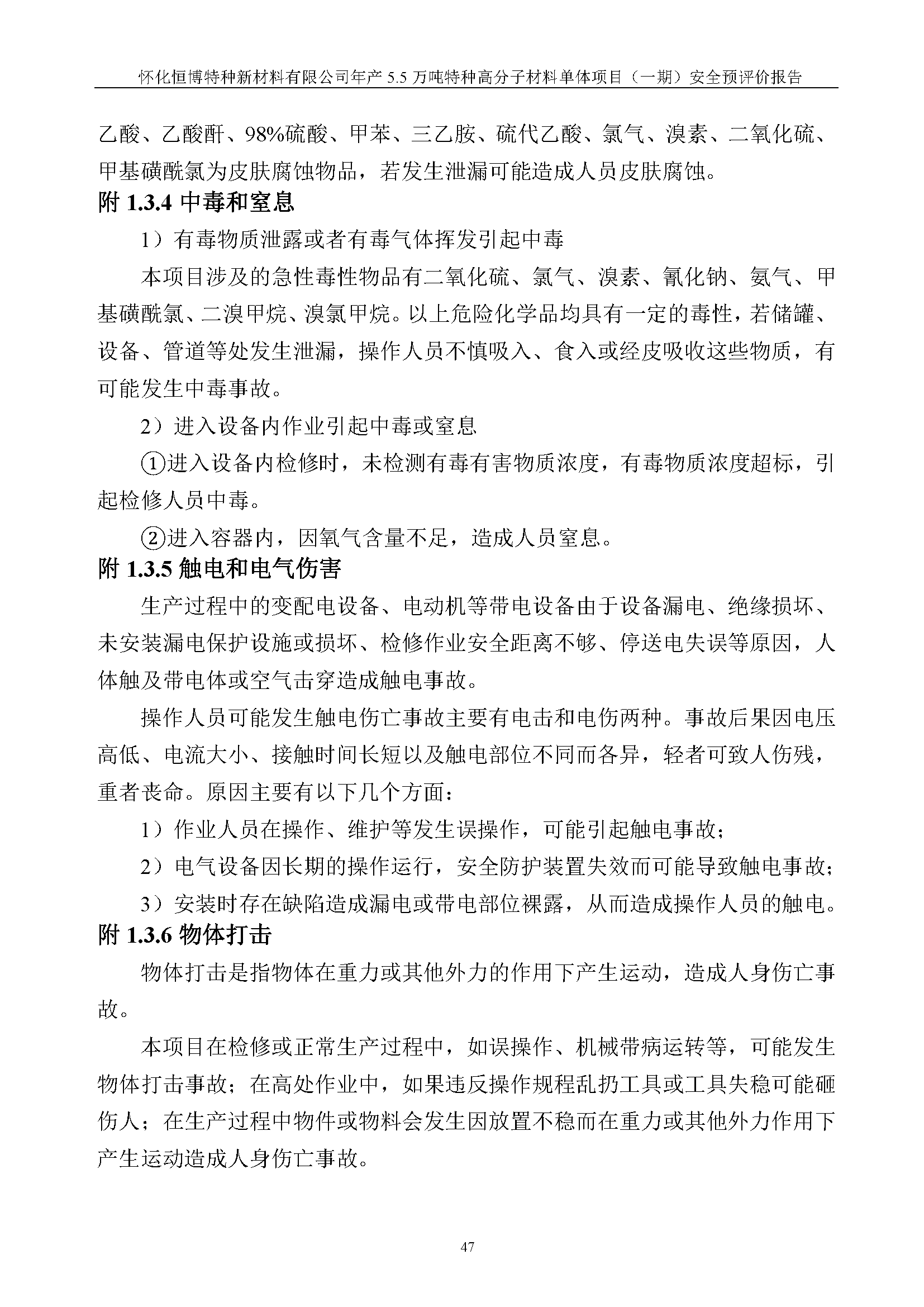 怀化恒博特种新材料有限公司年产 5.5 万吨特种高分子材料单体项目（一期）安全预评价报告

乙酸、乙酸酐、98%硫酸、甲苯、三乙胺、硫代乙酸、氯气、溴素、二氧化硫、甲基磺酰氯为皮肤腐蚀物品，若发生泄漏可能造成人员皮肤腐蚀。

附 1.3.4 中毒和窒息

1）有毒物质泄露或者有毒气体挥发引起中毒

本项目涉及的急性毒性物品有二氧化硫、氯气、溴素、氰化钠、氨气、甲基磺酰氯、二溴甲烷、溴氯甲烷。以上危险化学品均具有一定的毒性，若储罐、设备、管道等处发生泄漏，操作人员不慎吸入、食入或经皮吸收这些物质，有可能发生中毒事故。

2）进入设备内作业引起中毒或窒息

①进入设备内检修时，未检测有毒有害物质浓度，有毒物质浓度超标，引起检修人员中毒。

②进入容器内，因氧气含量不足，造成人员窒息。

附 1.3.5 触电和电气伤害

生产过程中的变配电设备、电动机等带电设备由于设备漏电、绝缘损坏、未安装漏电保护设施或损坏、检修作业安全距离不够、停送电失误等原因，人体触及带电体或空气击穿造成触电事故。

操作人员可能发生触电伤亡事故主要有电击和电伤两种。事故后果因电压高低、电流大小、接触时间长短以及触电部位不同而各异，轻者可致人伤残，重者丧命。原因主要有以下几个方面：

1）作业人员在操作、维护等发生误操作，可能引起触电事故；

2）电气设备因长期的操作运行，安全防护装置失效而可能导致触电事故；

3）安装时存在缺陷造成漏电或带电部位裸露，从而造成操作人员的触电。

附 1.3.6 物体打击

物体打击是指物体在重力或其他外力的作用下产生运动，造成人身伤亡事故。

本项目在检修或正常生产过程中，如误操作、机械带病运转等，可能发生物体打击事故；在高处作业中，如果违反操作规程乱扔工具或工具失稳可能砸伤人；在生产过程中物件或物料会发生因放置不稳而在重力或其他外力作用下产生运动造成人身伤亡事故。

47